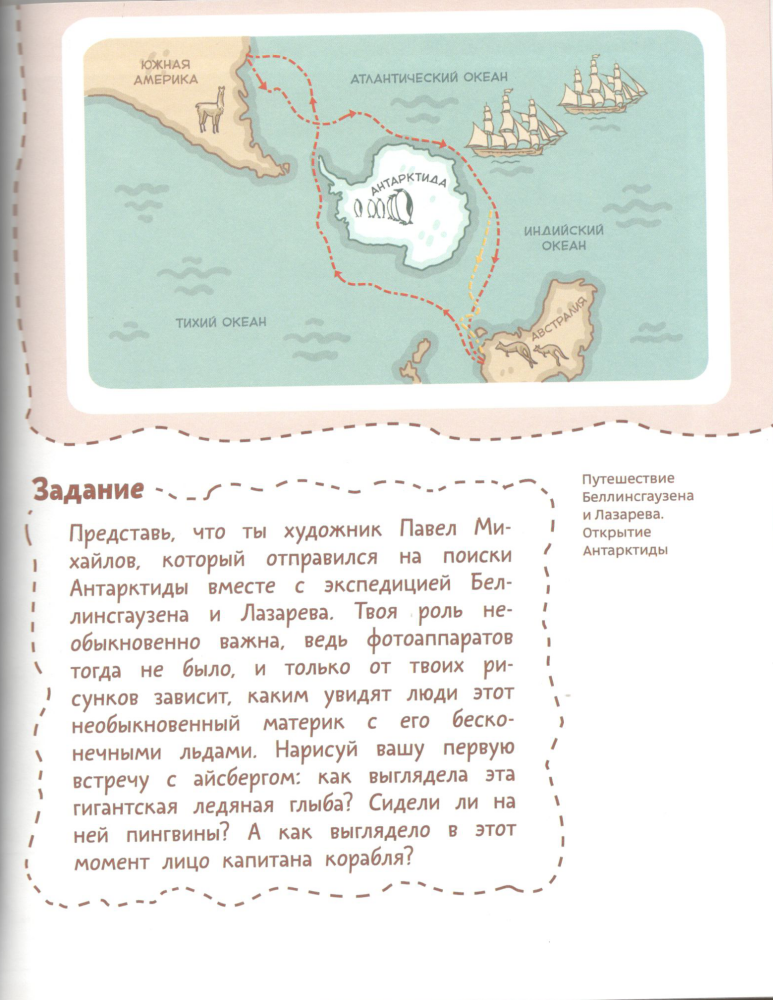 ЮЖНАЯ АМЕРИКА

АТЛАНТИЧЕСКИЙ ОКЕАН

АНТАРКТИДА

ИНДИЙСКИЙ ОКЕАН

ТИХИЙ ОКЕАН

АВСТРАЛИЯ

Задание

Представь, что ты художник Павел Михайлов, который отправился на поиски Антарктиды вместе с экспедицией Беллинсгаузена и Лазарева. Твоя роль необыкновенно важна, ведь фотоаппаратов тогда не было, и только от твоих рисунков зависит, каким увидят люди этот необыкновенный материк с его бесконечными льдами. Нарисуй вашу первую встречу с айсбергом: как выглядела эта гигантская ледяная глыба? Сидели ли на ней пингвины? А как выглядело в этот момент лицо капитана корабля?

Путешествие Беллинсгаузена и Лазарева. Открытие Антарктиды